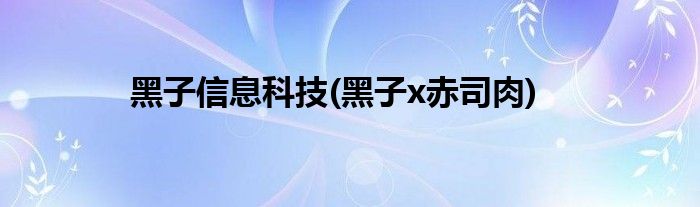 黑子信息科技(黑子x赤司肉)